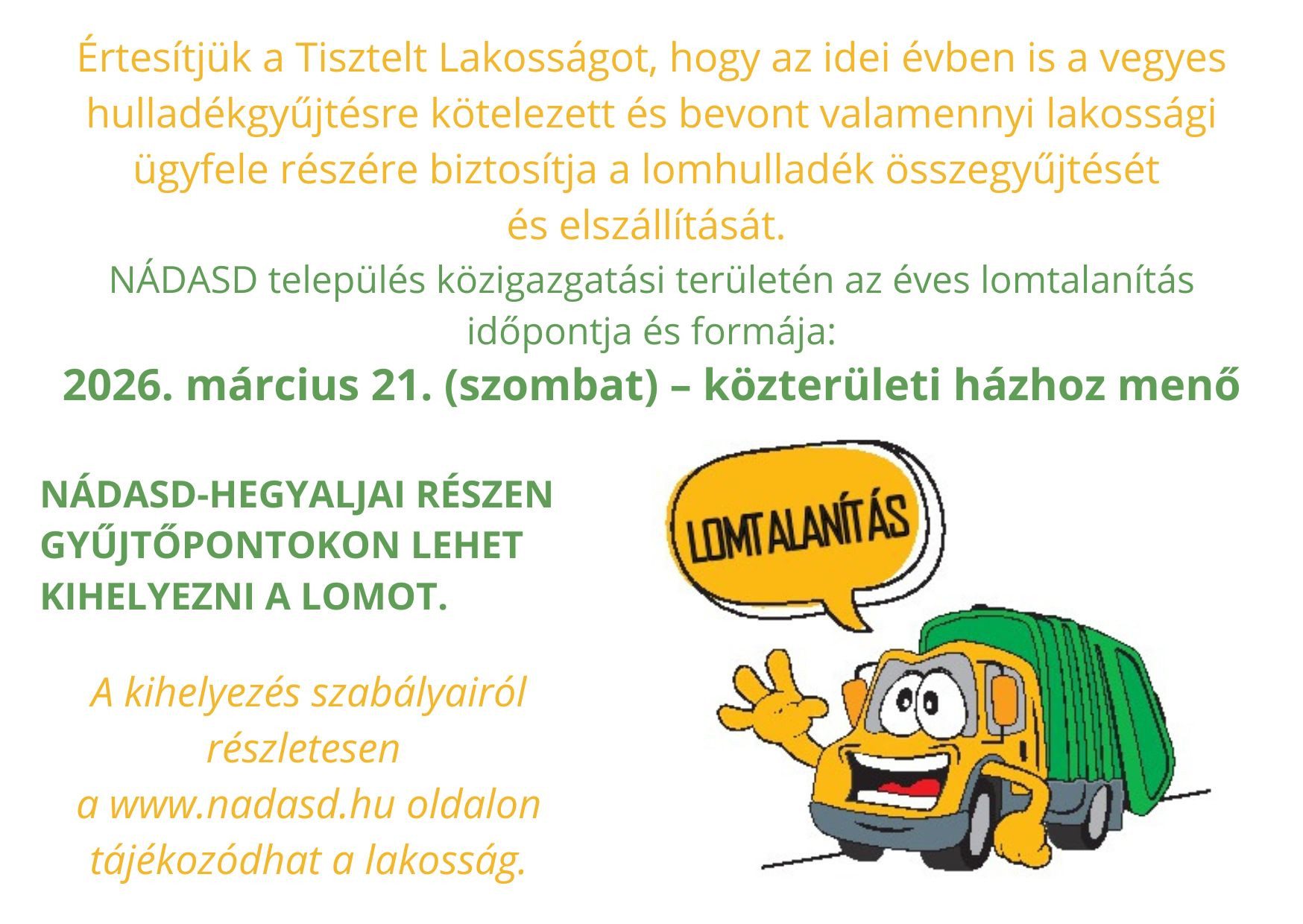 Értesítjük a Tisztelt Lakosságot, hogy az idei évben is a vegyes hulladékgyűjtésre kötelezett és bevont valamennyi lakossági ügyfele részére biztosítja a lomhulladék összegyűjtését és elszállítását.

NÁDASD település közigazgatási területén az éves lomtalanítás időpontja és formája:

2026. március 21. (szombat) – közterületi házhoz menő

NÁDASD-HEGYALJAI RÉSZEN GYŰJTŐPONTOKON LEHET KIHELYEZNI A LOMOT.

A kihelyezés szabályairól részletesen a www.nadasd.hu oldalon tájékozódhat a lakosság.

LOMTALANÍTÁS